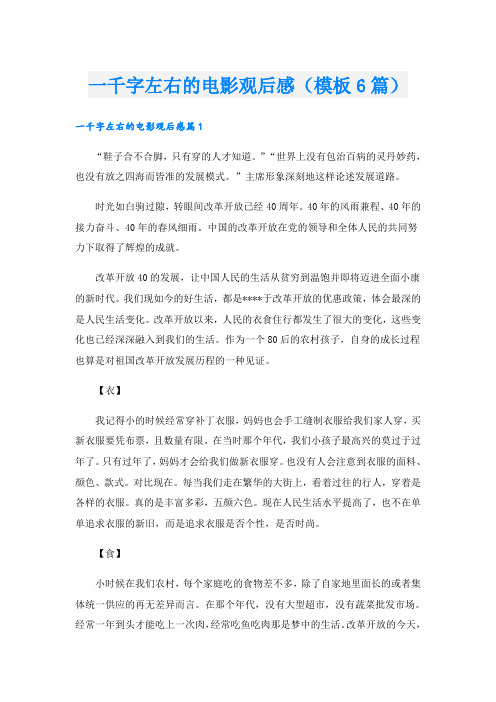 一千字左右的电影观后感（模板6篇）

一千字左右的电影观后感篇1

“鞋子合不合脚，只有穿的人才知道。”“世界上没有包治百病的灵丹妙药，也没有放之四海而皆准的发展模式。”主席形象深刻地这样论述发展道路。

时光如白驹过隙，转眼间改革开放已经40周年。40年的风雨兼程、40年的接力奋斗、40年的春风细雨。中国的改革开放在党的领导和全体人民的共同努力下取得了辉煌的成就。

改革开放40的发展，让中国人民的生活从贫穷到温饱并即将迈进全面小康的新时代。我们现如今的好生活，都是****于改革开放的优惠政策，体会最深的是人民生活变化。改革开放以来，人民的衣食住行都发生了很大的变化，这些变化也已经深深融入到我们的生活。作为一个80后的农村孩子，自身的成长过程也算是对祖国改革开放发展历程的一种见证。

【衣】

我记得小的时候经常穿补丁衣服，妈妈也会手工缝制衣服给我们家人穿，买新衣服要凭布票，且数量有限。在当时那个年代，我们小孩子最高兴的莫过于过年了。只有过年了，妈妈才会给我们做新衣服穿。也没有人会注意到衣服的面料、颜色、款式。对比现在。每当我们走在繁华的大街上，看着过往的行人，穿着是各样的衣服。真的是丰富多彩，五颜六色。现在人民生活水平提高了，也不在单单追求衣服的新旧，而是追求衣服是否个性，是否时尚。

【食】

小时候在我们农村，每个家庭吃的食物差不多，除了自家地里面长的或者集体统一供应的再无差异而言。在那个年代，没有大型超市，没有蔬菜批发市场。经常一年到头才能吃上一次肉，经常吃鱼吃肉那是梦中的生活。改革开放的今天，